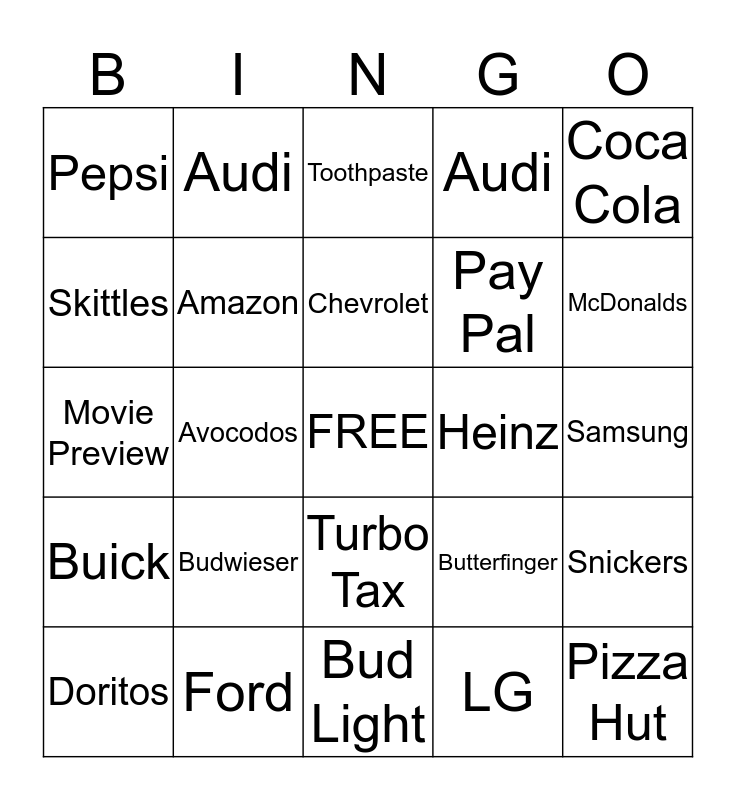 | B | I | N | G | O |
|---|---|---|---|---|
| Pepsi | Audi | Toothpaste | Audi | Coca Cola |
| Skittles | Amazon | Chevrolet | Pay Pal | McDonalds |
| Movie Preview | Avocodos | FREE | Heinz | Samsung |
| Buick | Budwieser | Turbo Tax | Butterfinger | Snickers |
| Doritos | Ford | Bud Light | LG | Pizza Hut |